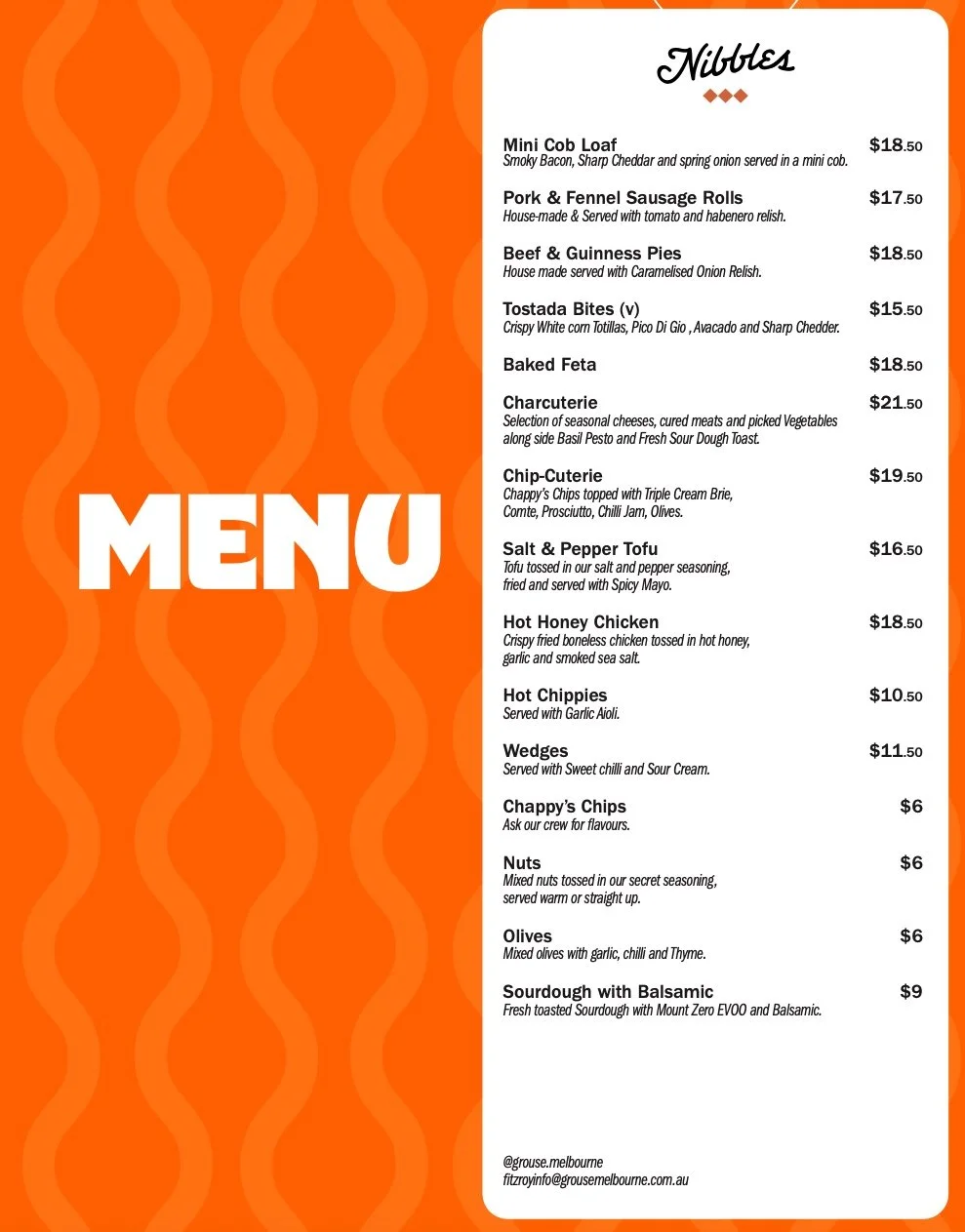 MENU

Nibbles

Mini Cob Loaf $18.50
Smoky Bacon, Sharp Cheddar and spring onion served in a mini cob.

Pork & Fennel Sausage Rolls $17.50
House-made & Served with tomato and habenero relish.

Beef & Guinness Pies $18.50
House made served with Caramelised Onion Relish.

Tostada Bites (v) $15.50
Crispy White corn Totillas, Pico Di Gio , Avacado and Sharp Chedder.

Baked Feta $18.50

Charcuterie $21.50
Selection of seasonal cheeses, cured meats and picked Vegetables along side Basil Pesto and Fresh Sour Dough Toast.

Chip-Cuterie $19.50
Chappy's Chips topped with Triple Cream Brie, Comte, Prosciutto, Chilli Jam, Olives.

Salt & Pepper Tofu $16.50
Tofu tossed in our salt and pepper seasoning, fried and served with Spicy Mayo.

Hot Honey Chicken $18.50
Crispy fried boneless chicken tossed in hot honey, garlic and smoked sea salt.

Hot Chippies $10.50
Served with Garlic Aioli.

Wedges $11.50
Served with Sweet chilli and Sour Cream.

Chappy's Chips $6
Ask our crew for flavours.

Nuts $6
Mixed nuts tossed in our secret seasoning, served warm or straight up.

Olives $6
Mixed olives with garlic, chilli and Thyme.

Sourdough with Balsamic $9
Fresh toasted Sourdough with Mount Zero EVOO and Balsamic.

@grouse.melbourne
fitzroyinfo@grousemelbourne.com.au